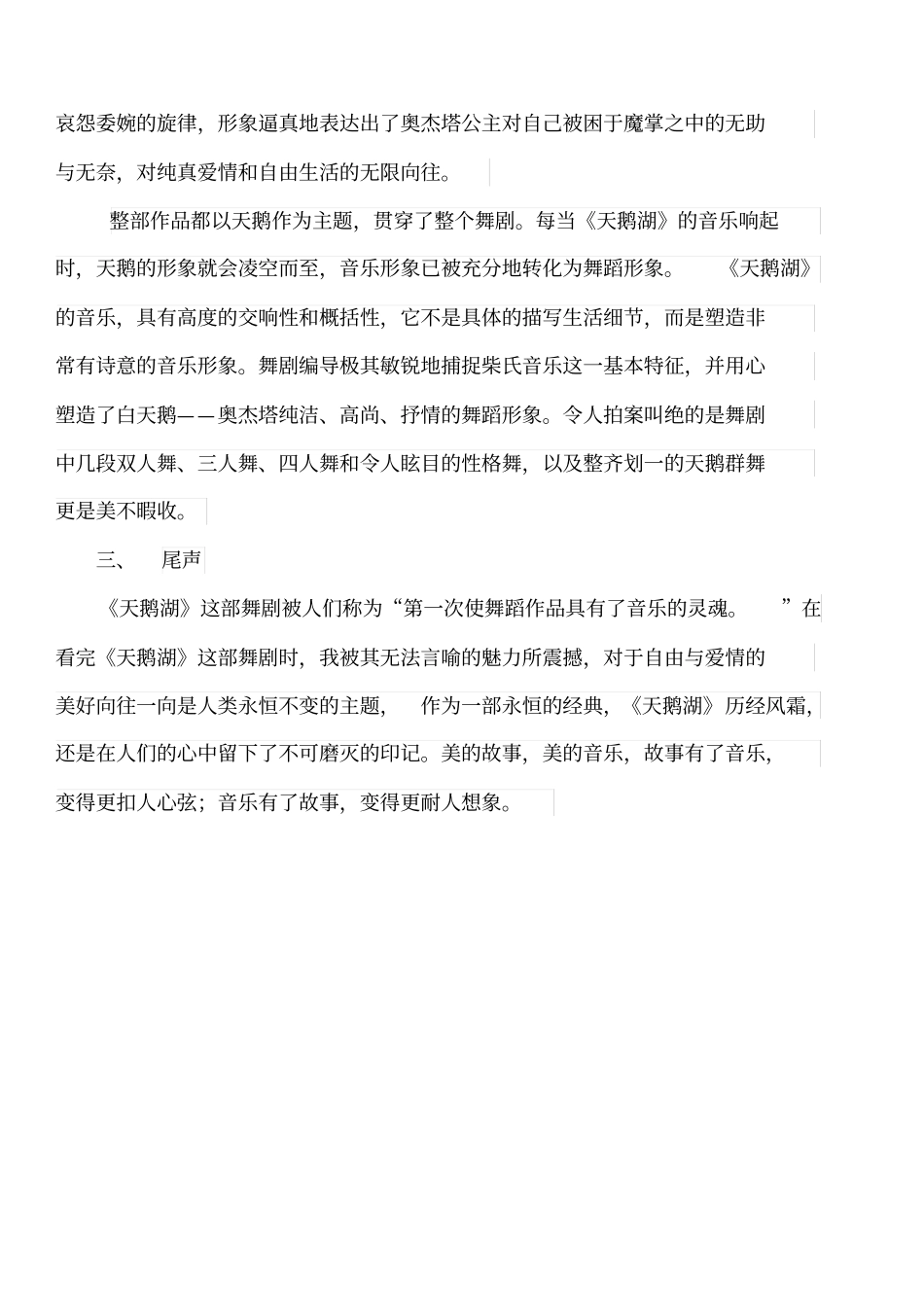 哀怨委婉的旋律，形象逼真地表达出了奥杰塔公主对自己被困于魔掌之中的无助与无奈，对纯真爱情和自由生活的无限向往。

整部作品都以天鹅作为主题，贯穿了整个舞剧。每当《天鹅湖》的音乐响起时，天鹅的形象就会凌空而至，音乐形象已被充分地转化为舞蹈形象。《天鹅湖》的音乐，具有高度的交响性和概括性，它不是具体的描写生活细节，而是塑造非常有诗意的音乐形象。舞剧编导极其敏锐地捕捉柴氏音乐这一基本特征，并用心塑造了白天鹅——奥杰塔纯洁、高尚、抒情的舞蹈形象。令人拍案叫绝的是舞剧中几段双人舞、三人舞、四人舞和令人眩目的性格舞，以及整齐划一的天鹅群舞更是美不暇收。

三、 尾声

《天鹅湖》这部舞剧被人们称为“第一次使舞蹈作品具有了音乐的灵魂。”在看完《天鹅湖》这部舞剧时，我被其无法言喻的魅力所震撼，对于自由与爱情的美好向往一向是人类永恒不变的主题，作为一部永恒的经典，《天鹅湖》历经风霜，还是在人们的心中留下了不可磨灭的印记。美的故事，美的音乐，故事有了音乐，变得更扣人心弦；音乐有了故事，变得更耐人想象。